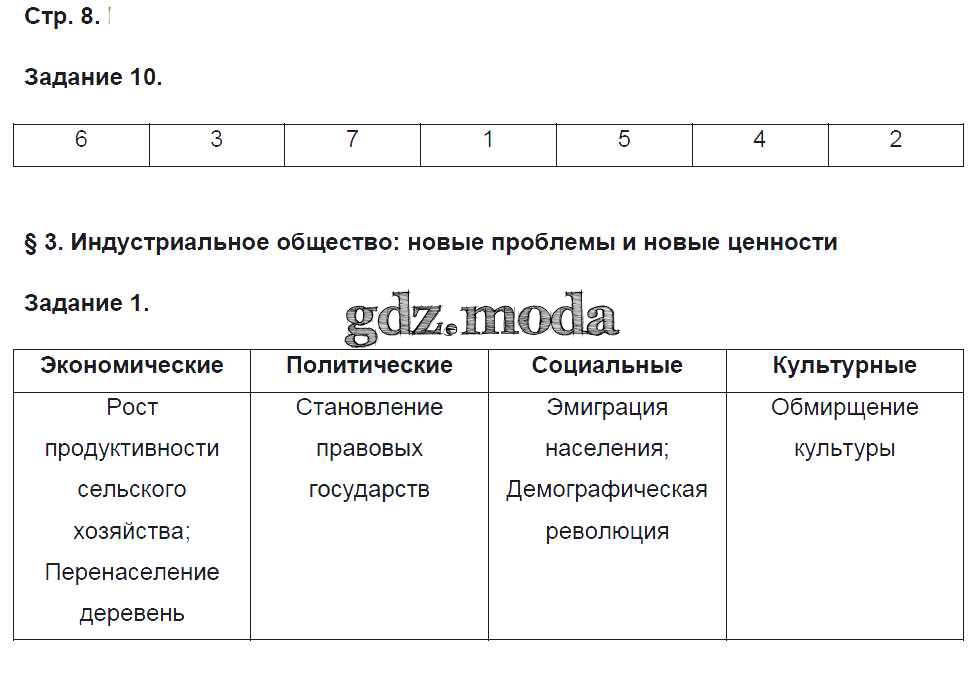 Стр. 8.

Задание 10.

| 6 | 3 | 7 | 1 | 5 | 4 | 2 |
|---|---|---|---|---|---|---|

§ 3. Индустриальное общество: новые проблемы и новые ценности

Задание 1.

gdz.moda

| Экономические | Политические | Социальные | Культурные |
|---|---|---|---|
| Рост продуктивности сельского хозяйства; Перенаселение деревень | Становление правовых государств | Эмиграция населения; Демографическая революция | Обмирщение культуры |